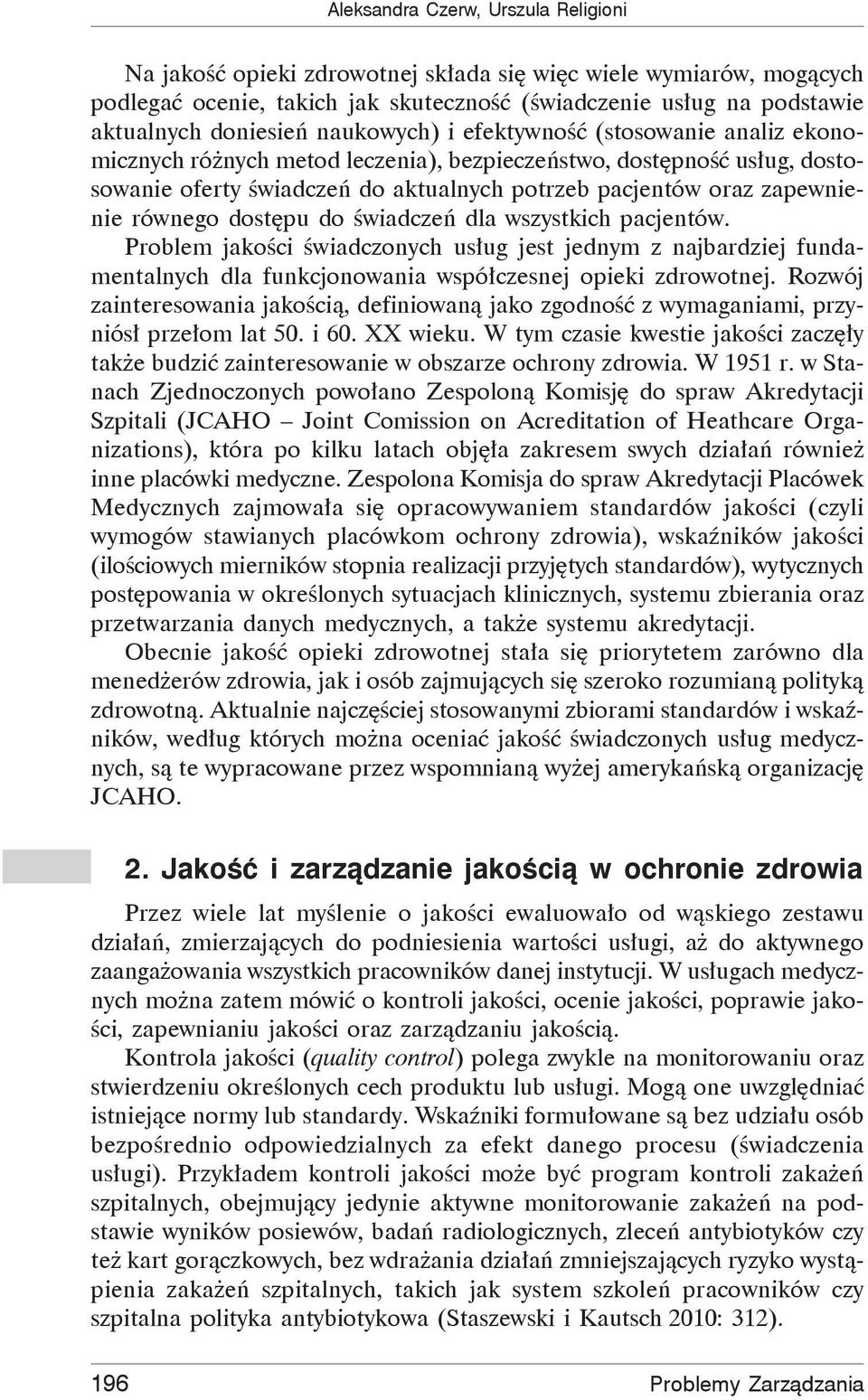 Aleksandra Czerw, Urszula Religioni

Na jakość opieki zdrowotnej składa się więc wiele wymiarów, mogących podlegać ocenie, takich jak skuteczność (świadczenie usług na podstawie aktualnych doniesień naukowych) i efektywność (stosowanie analiz ekonomicznych różnych metod leczenia), bezpieczeństwo, dostępność usług, dostosowanie oferty świadczeń do aktualnych potrzeb pacjentów oraz zapewnienie równego dostępu do świadczeń dla wszystkich pacjentów. Problem jakości świadczonych usług jest jednym z najbardziej fundamentalnych dla funkcjonowania współczesnej opieki zdrowotnej. Rozwój zainteresowania jakością, definiowaną jako zgodność z wymaganiami, przyniósł przełom lat 50. i 60. XX wieku. W tym czasie kwestie jakości zaczęły także budzić zainteresowanie w obszarze ochrony zdrowia. W 1951 r. w Stanach Zjednoczonych powołano Zespoloną Komisję do spraw Akredytacji Szpitali (JCAHO – Joint Comission on Acreditation of Heathcare Organizations), która po kilku latach objęła zakresem swych działań również inne placówki medyczne. Zespolona Komisja do spraw Akredytacji Placówek Medycznych zajmowała się opracowywaniem standardów jakości (czyli wymogów stawianych placówkom ochrony zdrowia), wskaźników jakości (ilościowych mierników stopnia realizacji przyjętych standardów), wytycznych postępowania w określonych sytuacjach klinicznych, systemu zbierania oraz przetwarzania danych medycznych, a także systemu akredytacji.

Obecnie jakość opieki zdrowotnej stała się priorytetem zarówno dla menedżerów zdrowia, jak i osób zajmujących się szeroko rozumianą polityką zdrowotną. Aktualnie najczęściej stosowanymi zbiorami standardów i wskaźników, według których można oceniać jakość świadczonych usług medycznych, są te wypracowane przez wspomnianą wyżej amerykańską organizację JCAHO.

2. Jakość i zarządzanie jakością w ochronie zdrowia

Przez wiele lat myślenie o jakości ewaluowało od wąskiego zestawu działań, zmierzających do podniesienia wartości usługi, aż do aktywnego zaangażowania wszystkich pracowników danej instytucji. W usługach medycznych można zatem mówić o kontroli jakości, ocenie jakości, poprawie jakości, zapewnianiu jakości oraz zarządzaniu jakością.

Kontrola jakości (quality control) polega zwykle na monitorowaniu oraz stwierdzeniu określonych cech produktu lub usługi. Mogą one uwzględniać istniejące normy lub standardy. Wskaźniki formułowane są bez udziału osób bezpośrednio odpowiedzialnych za efekt danego procesu (świadczenia usługi). Przykładem kontroli jakości może być program kontroli zakażeń szpitalnych, obejmujący jedynie aktywne monitorowanie zakażeń na podstawie wyników posiewów, badań radiologicznych, zleceń antybiotyków czy też kart gorączkowych, bez wdrażania działań zmniejszających ryzyko wystąpienia zakażeń szpitalnych, takich jak system szkoleń pracowników czy szpitalna polityka antybiotykowa (Staszewski i Kautsch 2010: 312).

196 Problemy Zarządzania